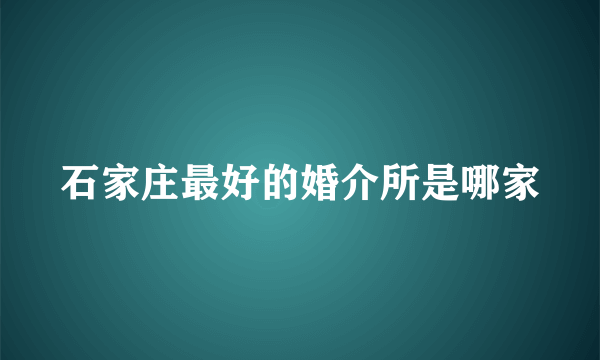 石家庄最好的婚介所是哪家